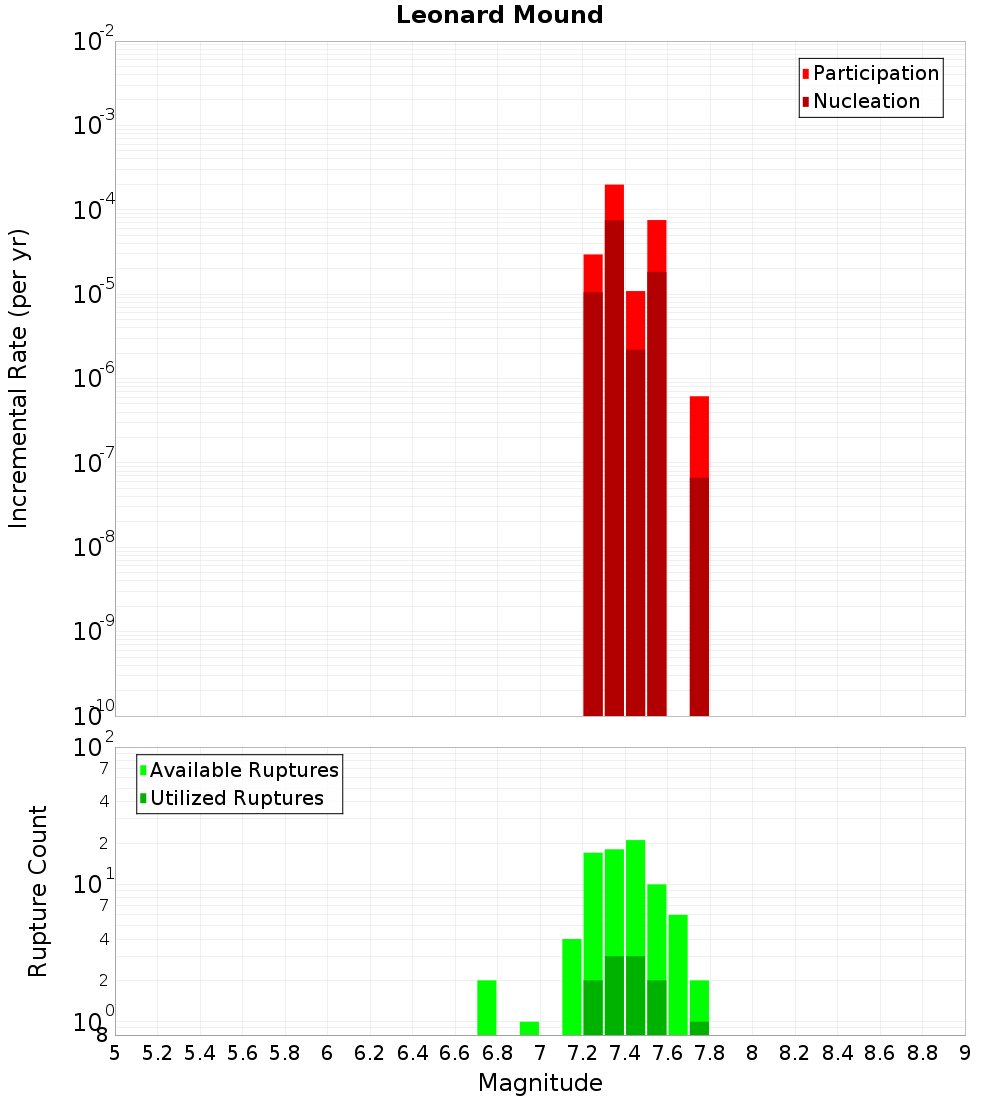 Leonard Mound

Participation
Nucleation

Incremental Rate (per yr)

$10^{-2}$
$10^{-3}$
$10^{-4}$
$10^{-5}$
$10^{-6}$
$10^{-7}$
$10^{-8}$
$10^{-9}$
$10^{-10}$

Available Ruptures
Utilized Ruptures

Rupture Count

$10^{2}$
7
4
2
$10^{1}$
7
4
2
$10^{0}$
8

5 5.2 5.4 5.6 5.8 6 6.2 6.4 6.6 6.8 7 7.2 7.4 7.6 7.8 8 8.2 8.4 8.6 8.8 9

Magnitude